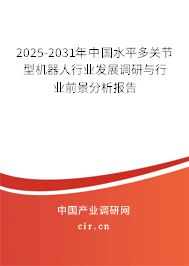 2025-2031年中国水平多关节型机器人行业发展调研与行业前景分析报告

中国产业调研网

cir.cn